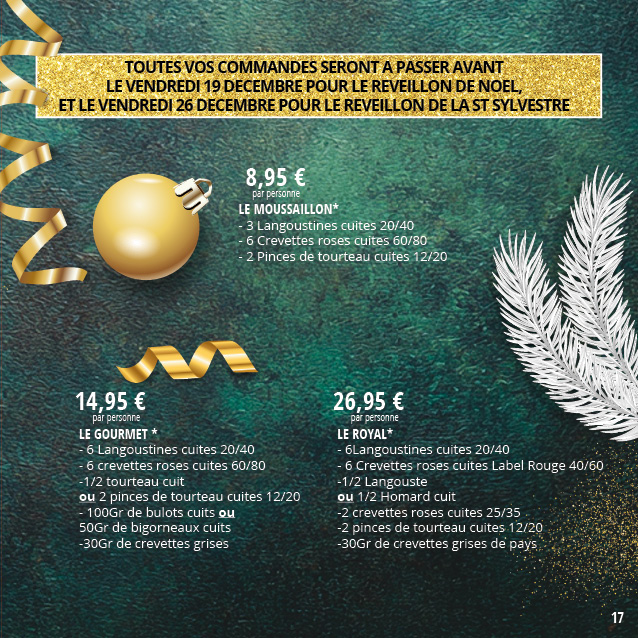 TOUTES VOS COMMANDES SERONT A PASSER AVANT
LE VENDREDI 19 DECEMBRE POUR LE REVEILLON DE NOEL,
ET LE VENDREDI 26 DECEMBRE POUR LE REVEILLON DE LA ST SYLVESTRE

8,95 €
par personne
LE MOUSSAILLON*
- 3 Langoustines cuites 20/40
- 6 Crevettes roses cuites 60/80
- 2 Pinces de tourteau cuites 12/20

14,95 €
par personne
LE GOURMET *
- 6 Langoustines cuites 20/40
- 6 crevettes roses cuites 60/80
-1/2 tourteau cuit
ou 2 pinces de tourteau cuites 12/20
- 100Gr de bulots cuits ou
50Gr de bigorneaux cuits
-30Gr de crevettes grises

26,95 €
par personne
LE ROYAL*
- 6Langoustines cuites 20/40
- 6 Crevettes roses cuites Label Rouge 40/60
-1/2 Langouste
ou 1/2 Homard cuit
-2 crevettes roses cuites 25/35
-2 pinces de tourteau cuites 12/20
-30Gr de crevettes grises de pays

17